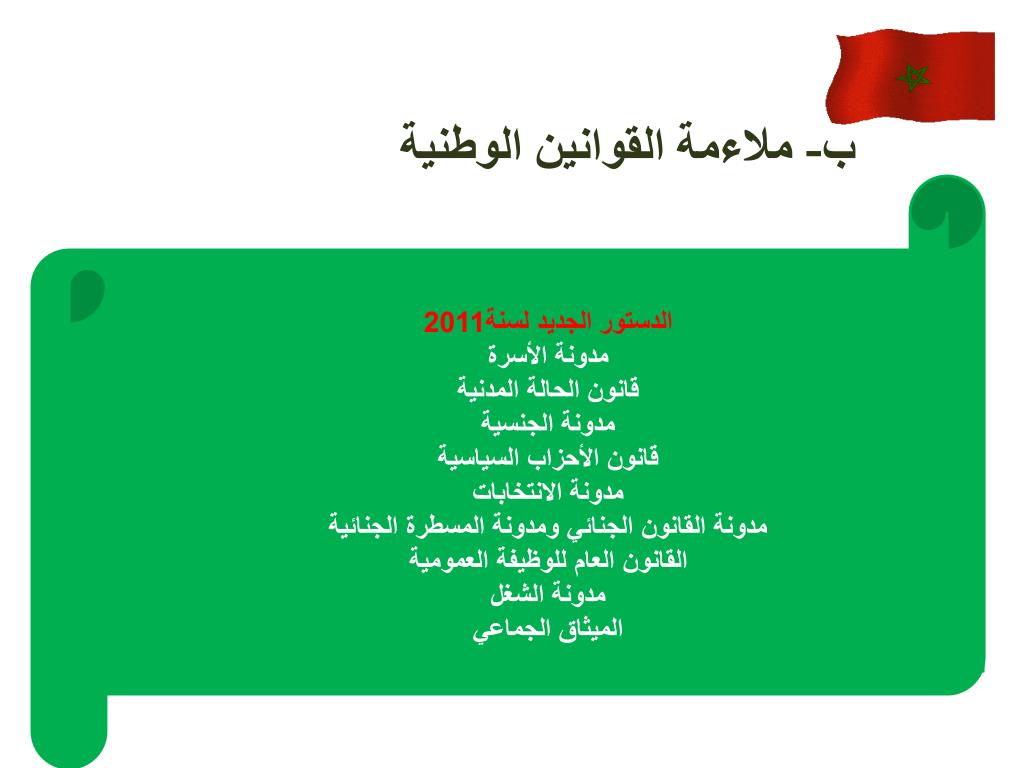 ب- ملاءمة القوانين الوطنية

الدستور الجديد لسنة2011
مدونة الأسرة
قانون الحالة المدنية
مدونة الجنسية
قانون الأحزاب السياسية
مدونة الانتخابات
مدونة القانون الجنائي ومدونة المسطرة الجنائية
القانون العام للوظيفة العمومية
مدونة الشغل
الميثاق الجماعي